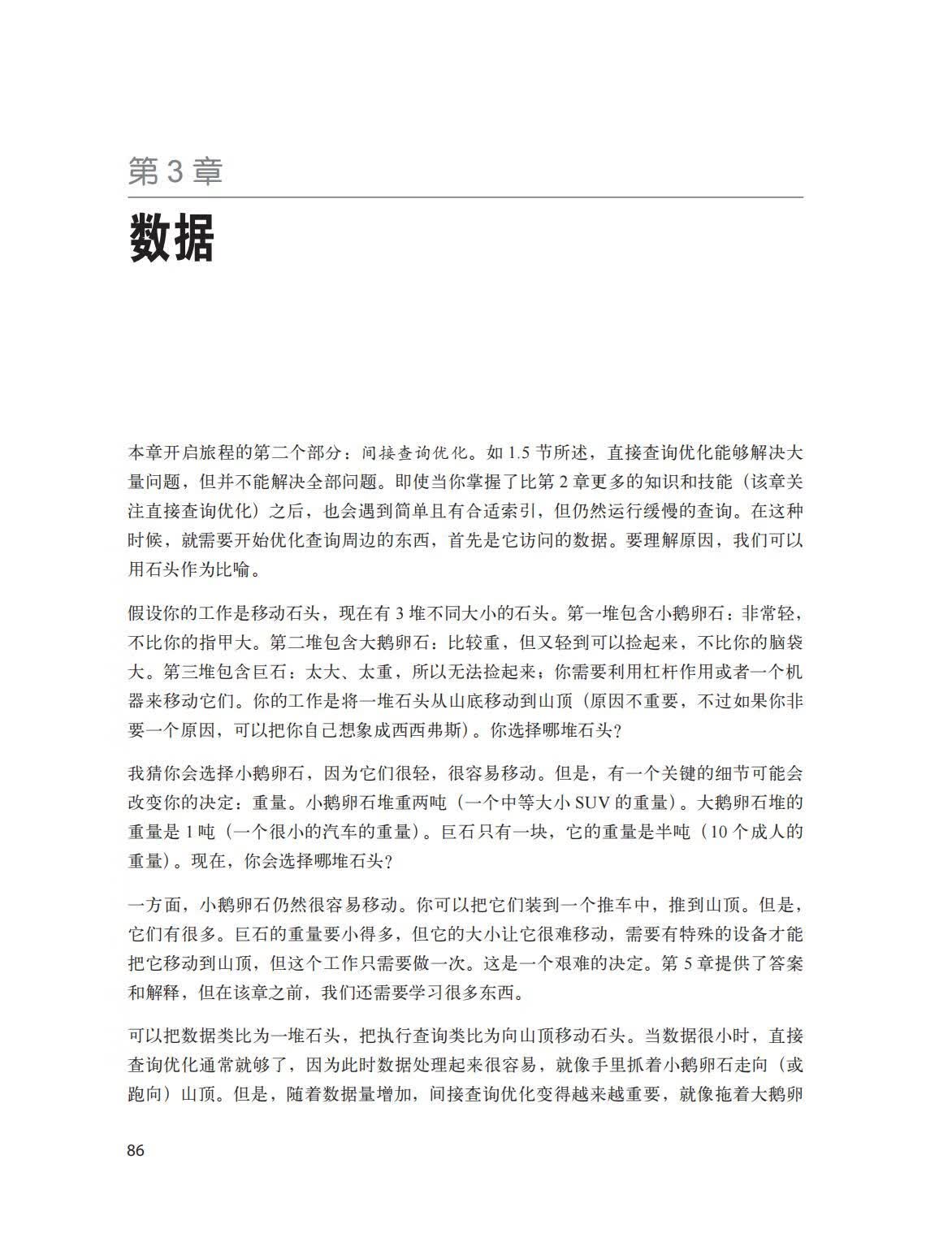 第 3 章

数据

本章开启旅程的第二个部分：间接查询优化。如 1.5 节所述，直接查询优化能够解决大量问题，但并不能解决全部问题。即使当你掌握了比第 2 章更多的知识和技能（该章关注直接查询优化）之后，也会遇到简单且有合适索引，但仍然运行缓慢的查询。在这种时候，就需要开始优化查询周边的东西，首先是它访问的数据。要理解原因，我们可以用石头作为比喻。

假设你的工作是移动石头，现在有 3 堆不同大小的石头。第一堆包含小鹅卵石：非常轻，不比你的指甲大。第二堆包含大鹅卵石：比较重，但又轻到可以捡起来，不比你的脑袋大。第三堆包含巨石：太大、太重，所以无法捡起来；你需要利用杠杆作用或者一个机器来移动它们。你的工作是将一堆石头从山底移动到山顶（原因不重要，不过如果你非要一个原因，可以把你自己想象成西西弗斯）。你选择哪堆石头？

我猜你会选择小鹅卵石，因为它们很轻，很容易移动。但是，有一个关键的细节可能会改变你的决定：重量。小鹅卵石堆重两吨（一个中等大小 SUV 的重量）。大鹅卵石堆的重量是 1 吨（一个很小的汽车的重量）。巨石只有一块，它的重量是半吨（10 个成人的重量）。现在，你会选择哪堆石头？

一方面，小鹅卵石仍然很容易移动。你可以把它们装到一个推车中，推到山顶。但是，它们有很多。巨石的重量要小得多，但它的大小让它很难移动，需要有特殊的设备才能把它移动到山顶，但这个工作只需要做一次。这是一个艰难的决定。第 5 章提供了答案和解释，但在该章之前，我们还需要学习很多东西。

可以把数据类比为一堆石头，把执行查询类比为向山顶移动石头。当数据很小时，直接查询优化通常就够了，因为此时数据处理起来很容易，就像手里抓着小鹅卵石走向（或跑向）山顶。但是，随着数据量增加，间接查询优化变得越来越重要，就像拖着大鹅卵

86